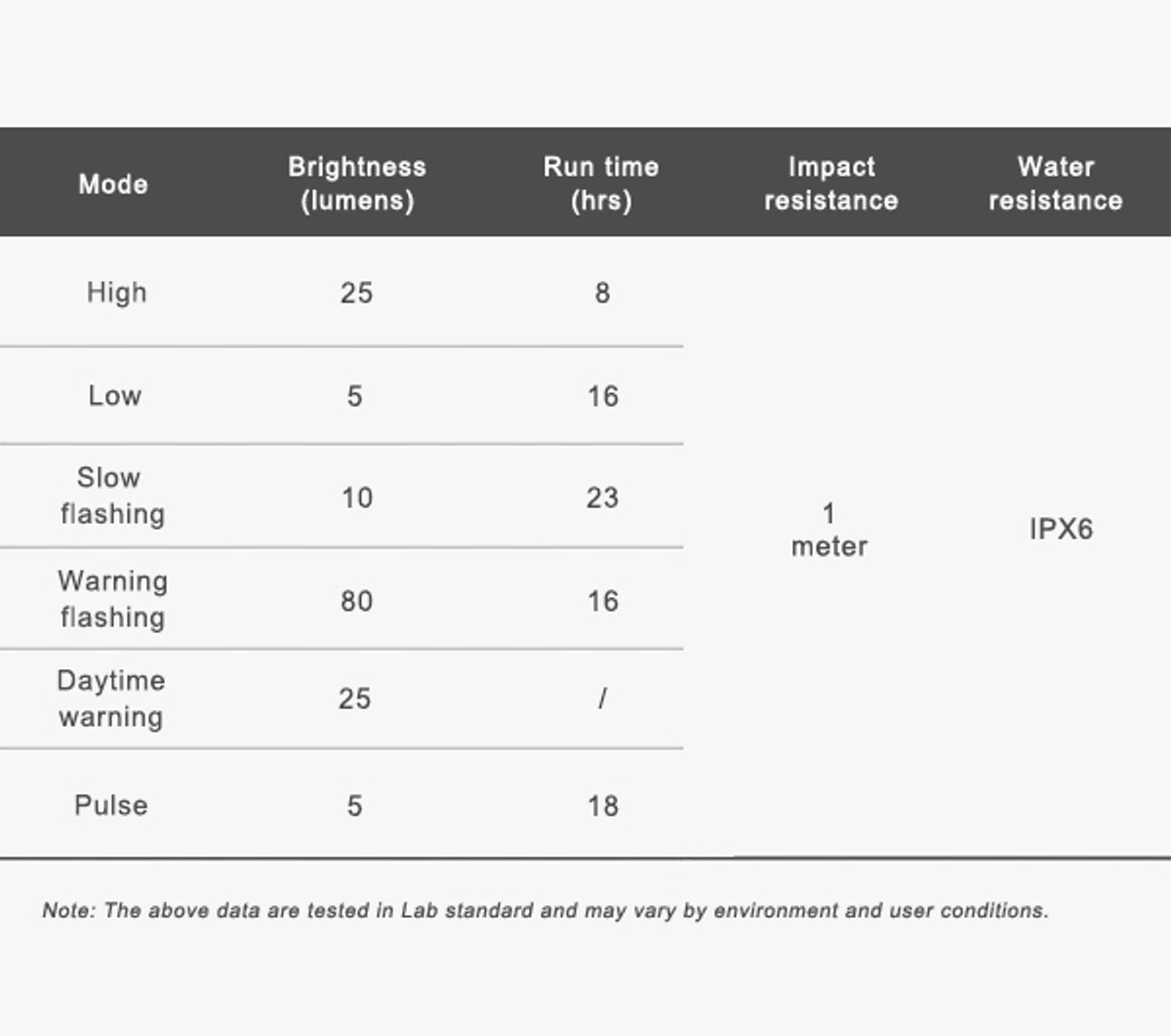 | Mode | Brightness (lumens) | Run time (hrs) | Impact resistance | Water resistance |
|---|---|---|---|---|
| High | 25 | 8 | 1 meter | IPX6 |
| Low | 5 | 16 | | |
| Slow flashing | 10 | 23 | | |
| Warning flashing | 80 | 16 | | |
| Daytime warning | 25 | / | | |
| Pulse | 5 | 18 | | |

Note: The above data are tested in Lab standard and may vary by environment and user conditions.